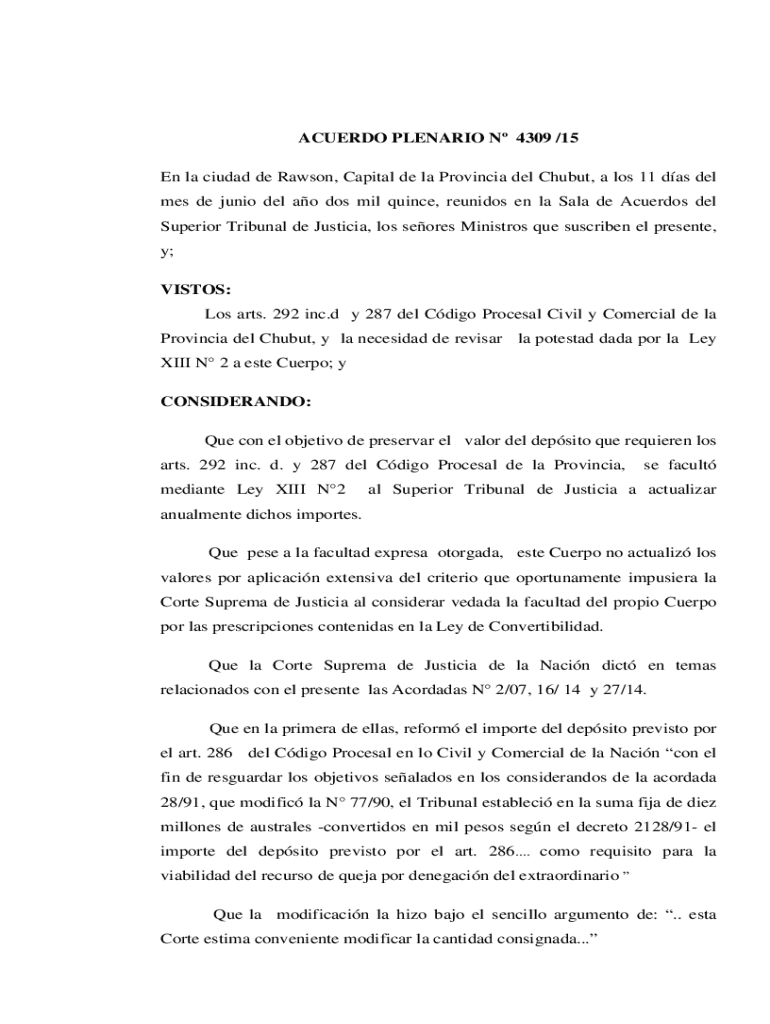 ACUERDO PLENARIO Nº 4309 /15

En la ciudad de Rawson, Capital de la Provincia del Chubut, a los 11 días del mes de junio del año dos mil quince, reunidos en la Sala de Acuerdos del Superior Tribunal de Justicia, los señores Ministros que suscriben el presente, y;

VISTOS:
Los arts. 292 inc.d y 287 del Código Procesal Civil y Comercial de la Provincia del Chubut, y la necesidad de revisar la potestad dada por la Ley XIII N° 2 a este Cuerpo; y

CONSIDERANDO:

Que con el objetivo de preservar el valor del depósito que requieren los arts. 292 inc. d. y 287 del Código Procesal de la Provincia, se facultó mediante Ley XIII N°2 al Superior Tribunal de Justicia a actualizar anualmente dichos importes.

Que pese a la facultad expresa otorgada, este Cuerpo no actualizó los valores por aplicación extensiva del criterio que oportunamente impusiera la Corte Suprema de Justicia al considerar vedada la facultad del propio Cuerpo por las prescripciones contenidas en la Ley de Convertibilidad.

Que la Corte Suprema de Justicia de la Nación dictó en temas relacionados con el presente las Acordadas N° 2/07, 16/ 14 y 27/14.

Que en la primera de ellas, reformó el importe del depósito previsto por el art. 286 del Código Procesal en lo Civil y Comercial de la Nación “con el fin de resguardar los objetivos señalados en los considerandos de la acordada 28/91, que modificó la N° 77/90, el Tribunal estableció en la suma fija de diez millones de australes -convertidos en mil pesos según el decreto 2128/91- el importe del depósito previsto por el art. 286.... como requisito para la viabilidad del recurso de queja por denegación del extraordinario ”

Que la modificación la hizo bajo el sencillo argumento de: “.. esta Corte estima conveniente modificar la cantidad consignada...”